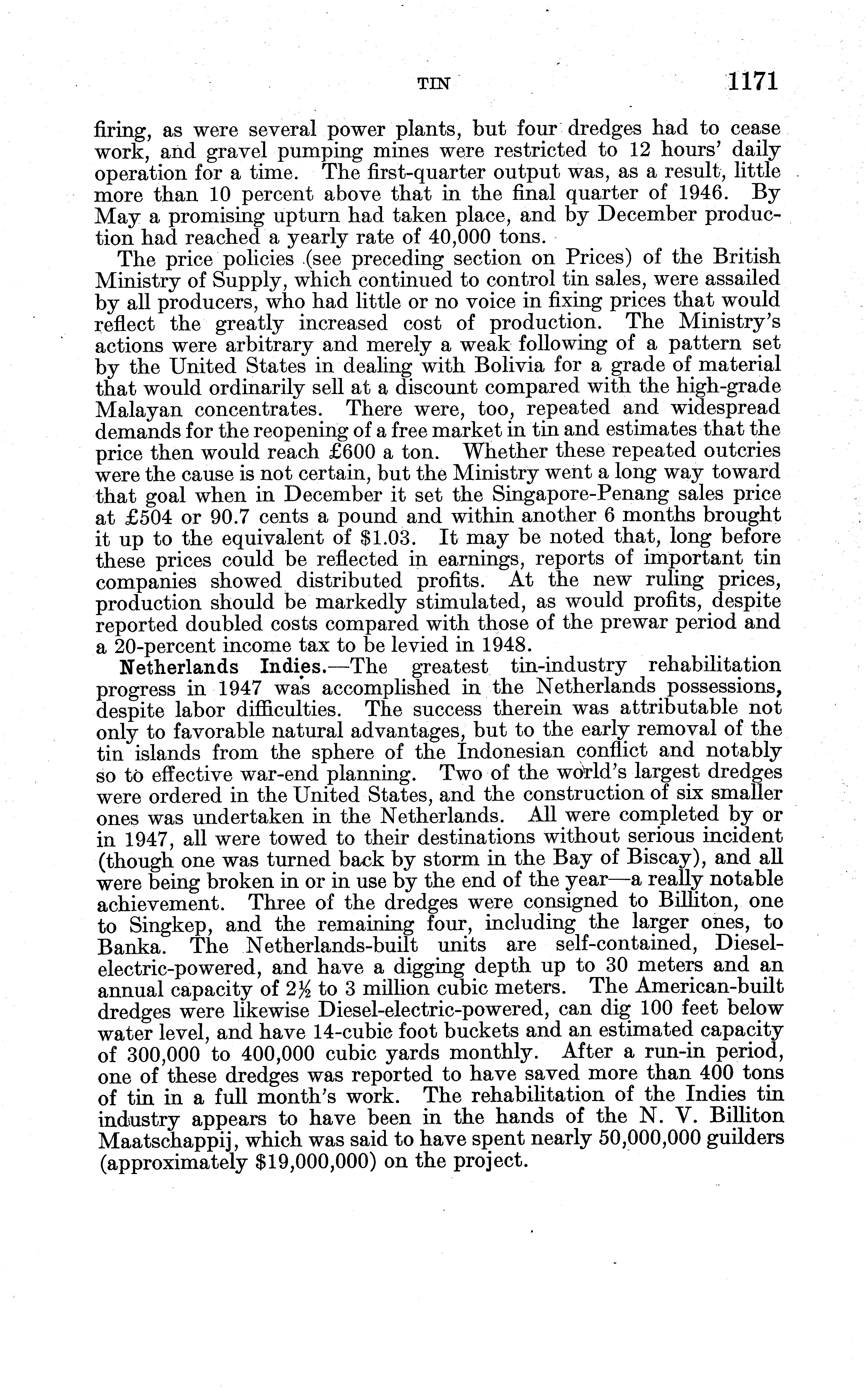 TIN 1171

firing, as were several power plants, but four dredges had to cease work, and gravel pumping mines were restricted to 12 hours' daily operation for a time. The first-quarter output was, as a result, little more than 10 percent above that in the final quarter of 1946. By May a promising upturn had taken place, and by December production had reached a yearly rate of 40,000 tons.

The price policies (see preceding section on Prices) of the British Ministry of Supply, which continued to control tin sales, were assailed by all producers, who had little or no voice in fixing prices that would reflect the greatly increased cost of production. The Ministry's actions were arbitrary and merely a weak following of a pattern set by the United States in dealing with Bolivia for a grade of material that would ordinarily sell at a discount compared with the high-grade Malayan concentrates. There were, too, repeated and widespread demands for the reopening of a free market in tin and estimates that the price then would reach £600 a ton. Whether these repeated outcries were the cause is not certain, but the Ministry went a long way toward that goal when in December it set the Singapore-Penang sales price at £504 or 90.7 cents a pound and within another 6 months brought it up to the equivalent of \$1.03. It may be noted that, long before these prices could be reflected in earnings, reports of important tin companies showed distributed profits. At the new ruling prices, production should be markedly stimulated, as would profits, despite reported doubled costs compared with those of the prewar period and a 20-percent income tax to be levied in 1948.

Netherlands Indies.—The greatest tin-industry rehabilitation progress in 1947 was accomplished in the Netherlands possessions, despite labor difficulties. The success therein was attributable not only to favorable natural advantages, but to the early removal of the tin islands from the sphere of the Indonesian conflict and notably so to effective war-end planning. Two of the world's largest dredges were ordered in the United States, and the construction of six smaller ones was undertaken in the Netherlands. All were completed by or in 1947, all were towed to their destinations without serious incident (though one was turned back by storm in the Bay of Biscay), and all were being broken in or in use by the end of the year—a really notable achievement. Three of the dredges were consigned to Billiton, one to Singkep, and the remaining four, including the larger ones, to Banka. The Netherlands-built units are self-contained, Diesel-electric-powered, and have a digging depth up to 30 meters and an annual capacity of $2\frac{1}{2}$ to 3 million cubic meters. The American-built dredges were likewise Diesel-electric-powered, can dig 100 feet below water level, and have 14-cubic foot buckets and an estimated capacity of 300,000 to 400,000 cubic yards monthly. After a run-in period, one of these dredges was reported to have saved more than 400 tons of tin in a full month's work. The rehabilitation of the Indies tin industry appears to have been in the hands of the N. V. Billiton Maatschappij, which was said to have spent nearly 50,000,000 guilders (approximately \$19,000,000) on the project.